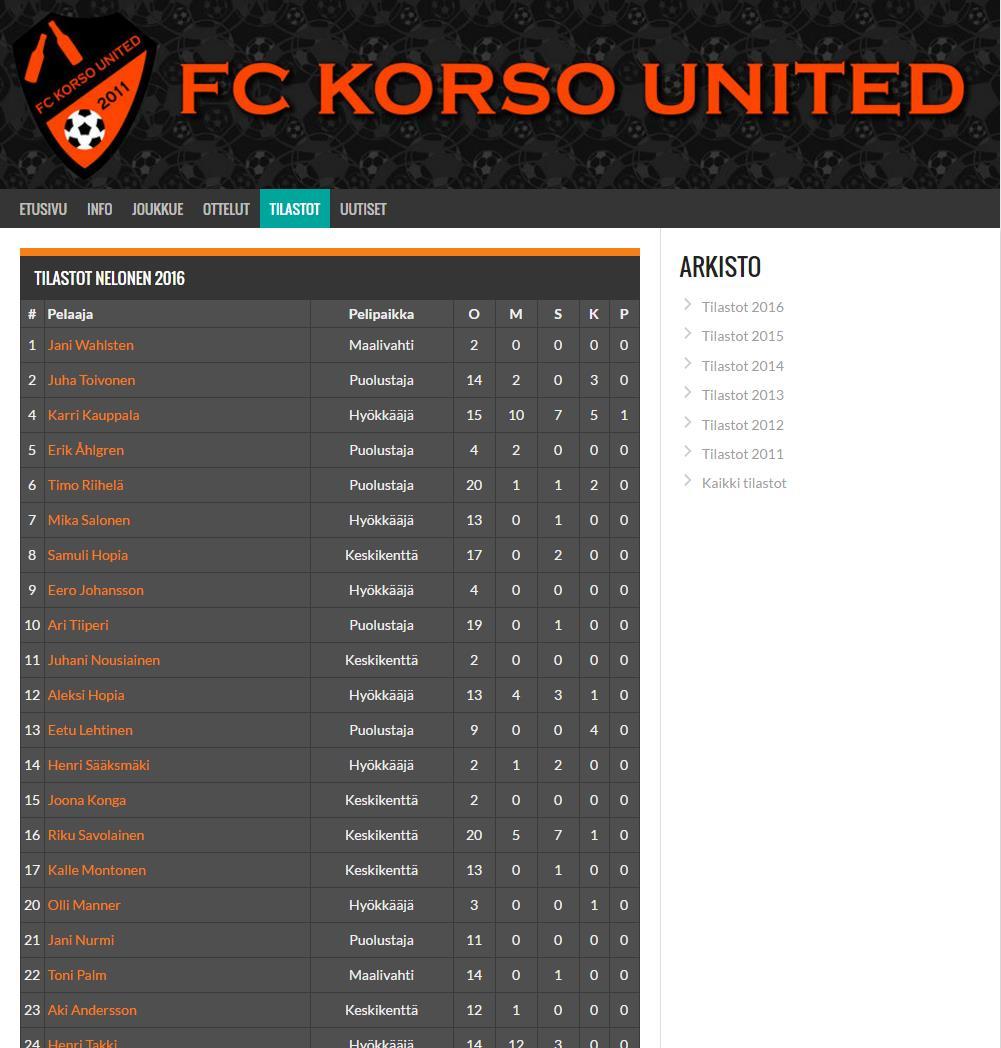 FC KORSO UNITED 2011

FC KORSO UNITED

ETUSIVU INFO JOUKKUE OTTELUT TILASTOT UUTISET

TILASTOT NELONEN 2016

| # | Pelaaja | Pelipaikka | O | M | S | K | P |
|---|---|---|---|---|---|---|---|
| 1 | Jani Wahlsten | Maalivahti | 2 | 0 | 0 | 0 | 0 |
| 2 | Juha Toivonen | Puolustaja | 14 | 2 | 0 | 3 | 0 |
| 4 | Karri Kauppala | Hyökkääjä | 15 | 10 | 7 | 5 | 1 |
| 5 | Erik Åhlgren | Puolustaja | 4 | 2 | 0 | 0 | 0 |
| 6 | Timo Riihelä | Puolustaja | 20 | 1 | 1 | 2 | 0 |
| 7 | Mika Salonen | Hyökkääjä | 13 | 0 | 1 | 0 | 0 |
| 8 | Samuli Hopia | Keskikenttä | 17 | 0 | 2 | 0 | 0 |
| 9 | Eero Johansson | Hyökkääjä | 4 | 0 | 0 | 0 | 0 |
| 10 | Ari Tiiperi | Puolustaja | 19 | 0 | 1 | 0 | 0 |
| 11 | Juhani Nousiainen | Keskikenttä | 2 | 0 | 0 | 0 | 0 |
| 12 | Aleksi Hopia | Hyökkääjä | 13 | 4 | 3 | 1 | 0 |
| 13 | Eetu Lehtinen | Puolustaja | 9 | 0 | 0 | 4 | 0 |
| 14 | Henri Sääksmäki | Hyökkääjä | 2 | 1 | 2 | 0 | 0 |
| 15 | Joona Konga | Keskikenttä | 2 | 0 | 0 | 0 | 0 |
| 16 | Riku Savolainen | Keskikenttä | 20 | 5 | 7 | 1 | 0 |
| 17 | Kalle Montonen | Keskikenttä | 13 | 0 | 1 | 0 | 0 |
| 20 | Olli Manner | Hyökkääjä | 3 | 0 | 0 | 1 | 0 |
| 21 | Jani Nurmi | Puolustaja | 11 | 0 | 0 | 0 | 0 |
| 22 | Toni Palm | Maalivahti | 14 | 0 | 1 | 0 | 0 |
| 23 | Aki Andersson | Keskikenttä | 12 | 1 | 0 | 0 | 0 |
| 24 | Henri Takki | Hyökkääjä | 14 | 12 | 3 | 0 | 0 |

ARKISTO

Tilastot 2016
Tilastot 2015
Tilastot 2014
Tilastot 2013
Tilastot 2012
Tilastot 2011
Kaikki tilastot